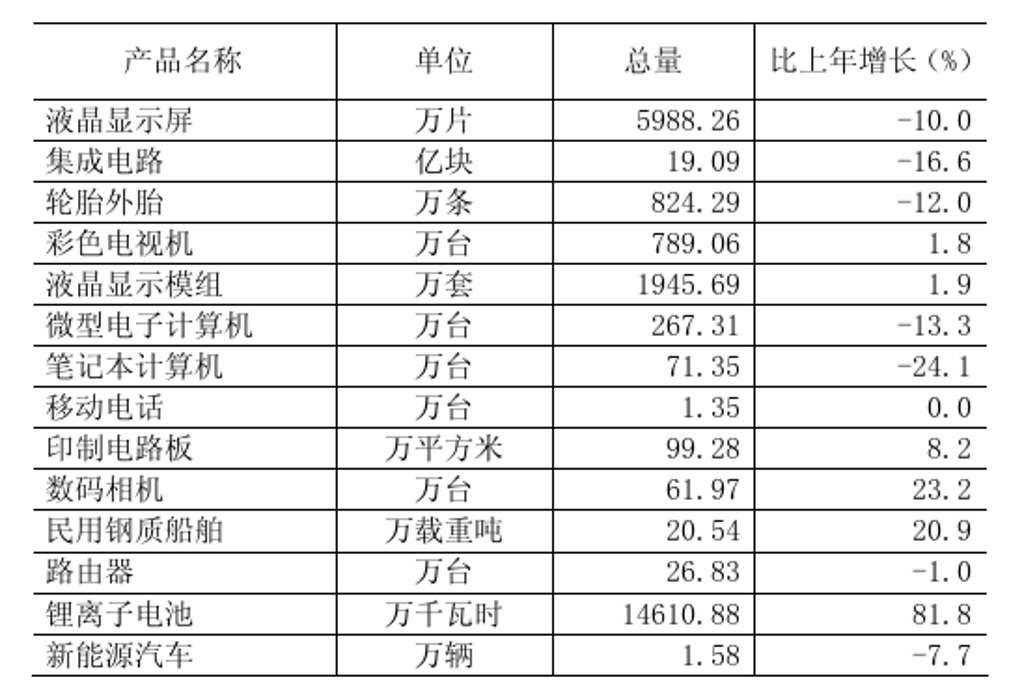 | 产品名称 | 单位 | 总量 | 比上年增长（%） |
|---|---|---|---|
| 液晶显示屏 | 万片 | 5988.26 | -10.0 |
| 集成电路 | 亿块 | 19.09 | -16.6 |
| 轮胎外胎 | 万条 | 824.29 | -12.0 |
| 彩色电视机 | 万台 | 789.06 | 1.8 |
| 液晶显示模组 | 万套 | 1945.69 | 1.9 |
| 微型电子计算机 | 万台 | 267.31 | -13.3 |
| 笔记本计算机 | 万台 | 71.35 | -24.1 |
| 移动电话 | 万台 | 1.35 | 0.0 |
| 印制电路板 | 万平方米 | 99.28 | 8.2 |
| 数码相机 | 万台 | 61.97 | 23.2 |
| 民用钢质船舶 | 万载重吨 | 20.54 | 20.9 |
| 路由器 | 万台 | 26.83 | -1.0 |
| 锂离子电池 | 万千瓦时 | 14610.88 | 81.8 |
| 新能源汽车 | 万辆 | 1.58 | -7.7 |